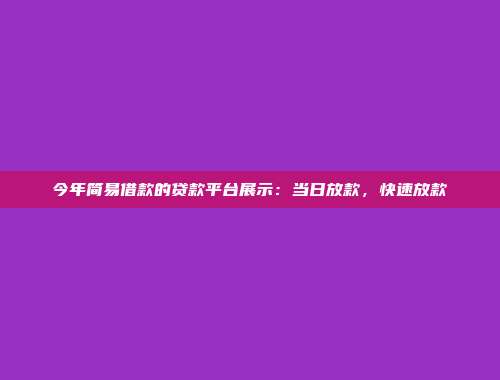 今年简易借款的贷款平台展示：当日放款，快速放款